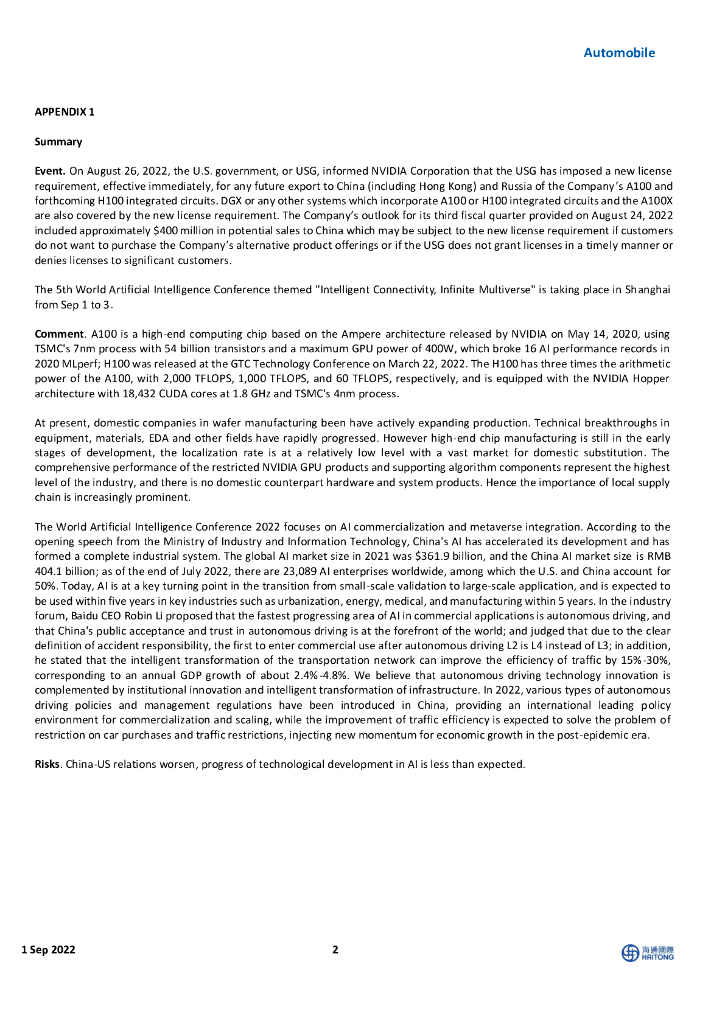 Automobile

APPENDIX 1

Summary

Event. On August 26, 2022, the U.S. government, or USG, informed NVIDIA Corporation that the USG has imposed a new license requirement, effective immediately, for any future export to China (including Hong Kong) and Russia of the Company's A100 and forthcoming H100 integrated circuits. DGX or any other systems which incorporate A100 or H100 integrated circuits and the A100X are also covered by the new license requirement. The Company's outlook for its third fiscal quarter provided on August 24, 2022 included approximately $400 million in potential sales to China which may be subject to the new license requirement if customers do not want to purchase the Company's alternative product offerings or if the USG does not grant licenses in a timely manner or denies licenses to significant customers.

The 5th World Artificial Intelligence Conference themed "Intelligent Connectivity, Infinite Multiverse" is taking place in Shanghai from Sep 1 to 3.

Comment. A100 is a high-end computing chip based on the Ampere architecture released by NVIDIA on May 14, 2020, using TSMC's 7nm process with 54 billion transistors and a maximum GPU power of 400W, which broke 16 AI performance records in 2020 MLperf; H100 was released at the GTC Technology Conference on March 22, 2022. The H100 has three times the arithmetic power of the A100, with 2,000 TFLOPS, 1,000 TFLOPS, and 60 TFLOPS, respectively, and is equipped with the NVIDIA Hopper architecture with 18,432 CUDA cores at 1.8 GHz and TSMC's 4nm process.

At present, domestic companies in wafer manufacturing been have actively expanding production. Technical breakthroughs in equipment, materials, EDA and other fields have rapidly progressed. However high-end chip manufacturing is still in the early stages of development, the localization rate is at a relatively low level with a vast market for domestic substitution. The comprehensive performance of the restricted NVIDIA GPU products and supporting algorithm components represent the highest level of the industry, and there is no domestic counterpart hardware and system products. Hence the importance of local supply chain is increasingly prominent.

The World Artificial Intelligence Conference 2022 focuses on AI commercialization and metaverse integration. According to the opening speech from the Ministry of Industry and Information Technology, China's AI has accelerated its development and has formed a complete industrial system. The global AI market size in 2021 was $361.9 billion, and the China AI market size is RMB 404.1 billion; as of the end of July 2022, there are 23,089 AI enterprises worldwide, among which the U.S. and China account for 50%. Today, AI is at a key turning point in the transition from small-scale validation to large-scale application, and is expected to be used within five years in key industries such as urbanization, energy, medical, and manufacturing within 5 years. In the industry forum, Baidu CEO Robin Li proposed that the fastest progressing area of AI in commercial applications is autonomous driving, and that China's public acceptance and trust in autonomous driving is at the forefront of the world; and judged that due to the clear definition of accident responsibility, the first to enter commercial use after autonomous driving L2 is L4 instead of L3; in addition, he stated that the intelligent transformation of the transportation network can improve the efficiency of traffic by 15%-30%, corresponding to an annual GDP growth of about 2.4%-4.8%. We believe that autonomous driving technology innovation is complemented by institutional innovation and intelligent transformation of infrastructure. In 2022, various types of autonomous driving policies and management regulations have been introduced in China, providing an international leading policy environment for commercialization and scaling, while the improvement of traffic efficiency is expected to solve the problem of restriction on car purchases and traffic restrictions, injecting new momentum for economic growth in the post-epidemic era.

Risks. China-US relations worsen, progress of technological development in AI is less than expected.

1 Sep 2022 2

海通國際 HAITONG